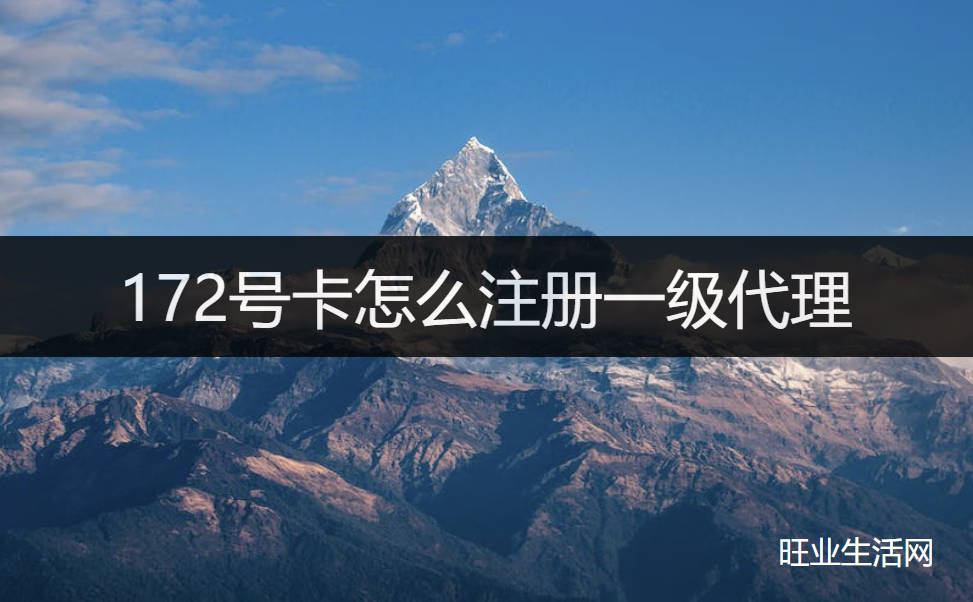 172号卡怎么注册一级代理

旺业生活网